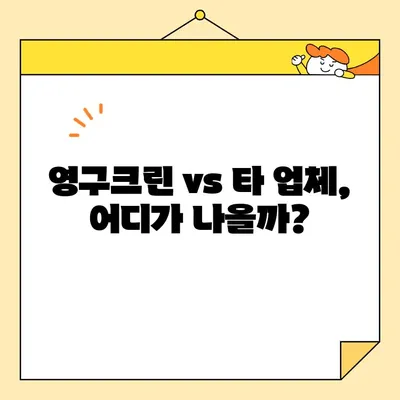 영구크린 vs 타 업체,
어디가 나을까?